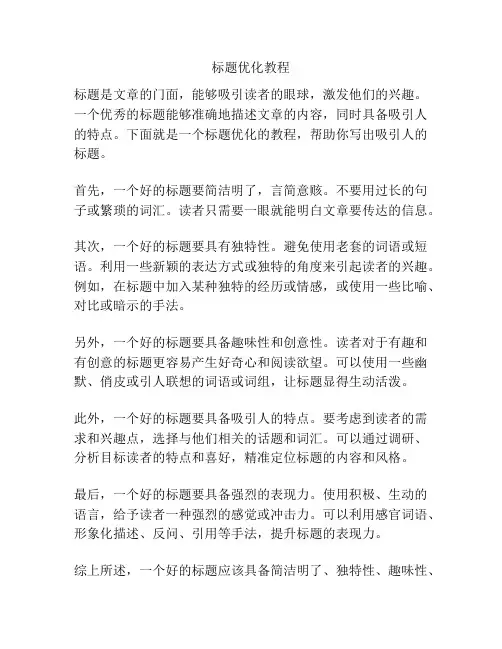 标题优化教程

标题是文章的门面，能够吸引读者的眼球，激发他们的兴趣。一个优秀的标题能够准确地描述文章的内容，同时具备吸引人的特点。下面就是一个标题优化的教程，帮助你写出吸引人的标题。

首先，一个好的标题要简洁明了，言简意赅。不要用过长的句子或繁琐的词汇。读者只需要一眼就能明白文章要传达的信息。

其次，一个好的标题要具有独特性。避免使用老套的词语或短语。利用一些新颖的表达方式或独特的角度来引起读者的兴趣。例如，在标题中加入某种独特的经历或情感，或使用一些比喻、对比或暗示的手法。

另外，一个好的标题要具备趣味性和创意性。读者对于有趣和有创意的标题更容易产生好奇心和阅读欲望。可以使用一些幽默、俏皮或引人联想的词语或词组，让标题显得生动活泼。

此外，一个好的标题要具备吸引人的特点。要考虑到读者的需求和兴趣点，选择与他们相关的话题和词汇。可以通过调研、分析目标读者的特点和喜好，精准定位标题的内容和风格。

最后，一个好的标题要具备强烈的表现力。使用积极、生动的语言，给予读者一种强烈的感觉或冲击力。可以利用感官词语、形象化描述、反问、引用等手法，提升标题的表现力。

综上所述，一个好的标题应该具备简洁明了、独特性、趣味性、